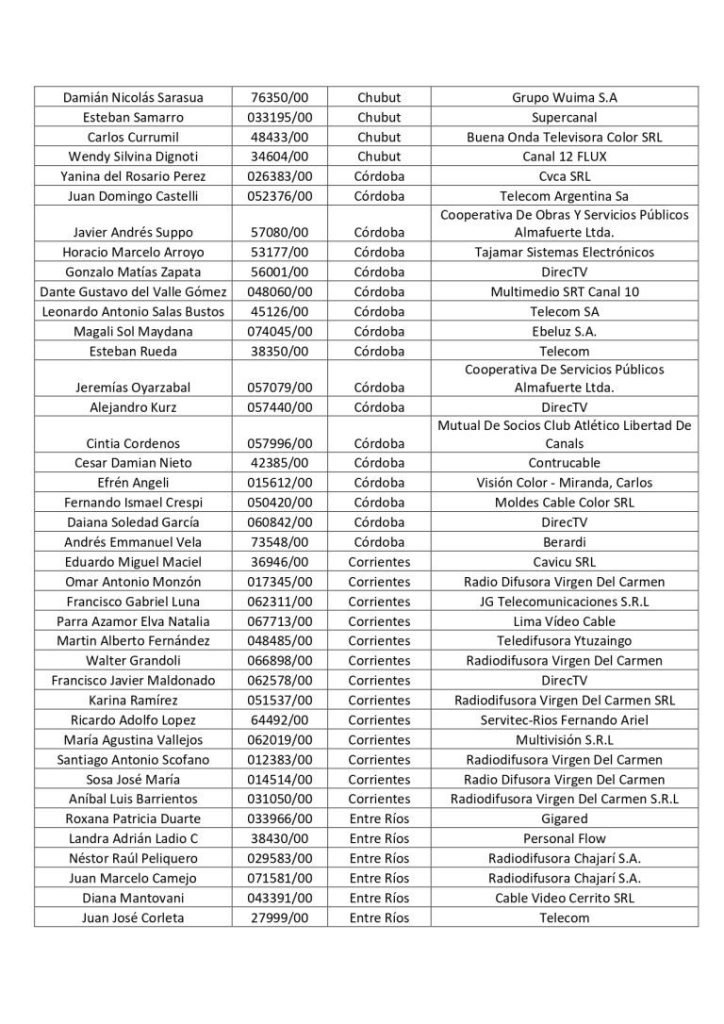 | | | | |
|---|---|---|---|
| Damián Nicolás Sarasua | 76350/00 | Chubut | Grupo Wuima S.A |
| Esteban Samarro | 033195/00 | Chubut | Supercanal |
| Carlos Currumil | 48433/00 | Chubut | Buena Onda Televisora Color SRL |
| Wendy Silvina Dignoti | 34604/00 | Chubut | Canal 12 FLUX |
| Yanina del Rosario Perez | 026383/00 | Córdoba | Cvca SRL |
| Juan Domingo Castelli | 052376/00 | Córdoba | Telecom Argentina Sa |
| Javier Andrés Suppo | 57080/00 | Córdoba | Cooperativa De Obras Y Servicios Públicos Almafuerte Ltda. |
| Horacio Marcelo Arroyo | 53177/00 | Córdoba | Tajamar Sistemas Electrónicos |
| Gonzalo Matías Zapata | 56001/00 | Córdoba | DirecTV |
| Dante Gustavo del Valle Gómez | 048060/00 | Córdoba | Multimedio SRT Canal 10 |
| Leonardo Antonio Salas Bustos | 45126/00 | Córdoba | Telecom SA |
| Magali Sol Maydana | 074045/00 | Córdoba | Ebeluz S.A. |
| Esteban Rueda | 38350/00 | Córdoba | Telecom |
| Jeremías Oyarzabal | 057079/00 | Córdoba | Cooperativa De Servicios Públicos Almafuerte Ltda. |
| Alejandro Kurz | 057440/00 | Córdoba | DirecTV |
| Cintia Cordenos | 057996/00 | Córdoba | Mutual De Socios Club Atlético Libertad De Canals |
| Cesar Damian Nieto | 42385/00 | Córdoba | Contrucable |
| Efrén Angeli | 015612/00 | Córdoba | Visión Color - Miranda, Carlos |
| Fernando Ismael Crespi | 050420/00 | Córdoba | Moldes Cable Color SRL |
| Daiana Soledad García | 060842/00 | Córdoba | DirecTV |
| Andrés Emmanuel Vela | 73548/00 | Córdoba | Berardi |
| Eduardo Miguel Maciel | 36946/00 | Corrientes | Cavicu SRL |
| Omar Antonio Monzón | 017345/00 | Corrientes | Radio Difusora Virgen Del Carmen |
| Francisco Gabriel Luna | 062311/00 | Corrientes | JG Telecomunicaciones S.R.L |
| Parra Azamor Elva Natalia | 067713/00 | Corrientes | Lima Vídeo Cable |
| Martin Alberto Fernández | 048485/00 | Corrientes | Teledifusora Ytuzaingo |
| Walter Grandoli | 066898/00 | Corrientes | Radiodifusora Virgen Del Carmen |
| Francisco Javier Maldonado | 062578/00 | Corrientes | DirecTV |
| Karina Ramírez | 051537/00 | Corrientes | Radiodifusora Virgen Del Carmen SRL |
| Ricardo Adolfo Lopez | 64492/00 | Corrientes | Servitec-Rios Fernando Ariel |
| María Agustina Vallejos | 062019/00 | Corrientes | Multivisión S.R.L |
| Santiago Antonio Scofano | 012383/00 | Corrientes | Radiodifusora Virgen Del Carmen |
| Sosa José María | 014514/00 | Corrientes | Radio Difusora Virgen Del Carmen |
| Aníbal Luis Barrientos | 031050/00 | Corrientes | Radiodifusora Virgen Del Carmen S.R.L |
| Roxana Patricia Duarte | 033966/00 | Entre Ríos | Gigared |
| Landra Adrián Ladio C | 38430/00 | Entre Ríos | Personal Flow |
| Néstor Raúl Peliquero | 029583/00 | Entre Ríos | Radiodifusora Chajarí S.A. |
| Juan Marcelo Camejo | 071581/00 | Entre Ríos | Radiodifusora Chajarí S.A. |
| Diana Mantovani | 043391/00 | Entre Ríos | Cable Video Cerrito SRL |
| Juan José Corleta | 27999/00 | Entre Ríos | Telecom |